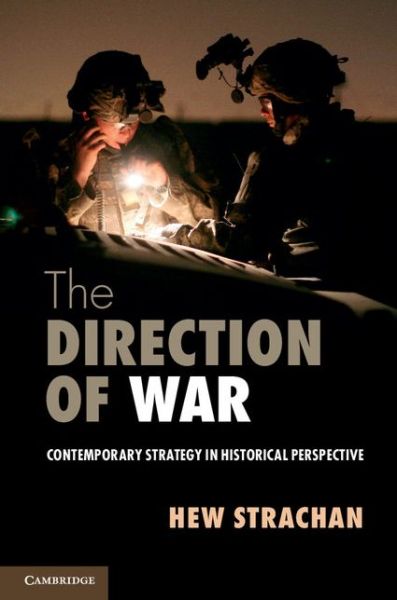 The
DIRECTION
OF WAR

CONTEMPORARY STRATEGY IN HISTORICAL PERSPECTIVE

HEW STRACHAN

CAMBRIDGE